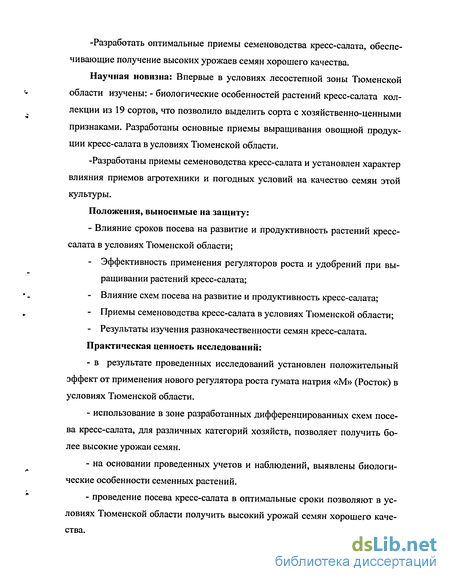 -Разработать оптимальные приемы семеноводства кресс-салата, обеспечивающие получение высоких урожаев семян хорошего качества.

Научная новизна: Впервые в условиях лесостепной зоны Тюменской области изучены: - биологические особенностей растений кресс-салата коллекции из 19 сортов, что позволило выделить сорта с хозяйственно-ценными признаками. Разработаны основные приемы выращивания овощной продукции кресс-салата в условиях Тюменской области.

-Разработаны приемы семеноводства кресс-салата и установлен характер влияния приемов агротехники и погодных условий на качество семян этой культуры.

Положения, выносимые на защиту:

- Влияние сроков посева на развитие и продуктивность растений кресс-салата в условиях Тюменской области;

- Эффективность применения регуляторов роста и удобрений при выращивании растений кресс-салата;

- Влияние схем посева на развитие и продуктивность кресс-салата;

- Приемы семеноводства кресс-салата в условиях Тюменской области;

- Результаты изучения разнокачественности семян кресс-салата.

Практическая ценность исследований:

- в результате проведенных исследований установлен положительный эффект от применения нового регулятора роста гумата натрия «М» (Росток) в условиях Тюменской области.

- использование в зоне разработанных дифференцированных схем посева кресс-салата, для различных категорий хозяйств, позволяет получить более высокие урожаи семян.

- на основании проведенных учетов и наблюдений, выявлены биологические особенности семенных растений.

- проведение посева кресс-салата в оптимальные сроки позволяют в условиях Тюменской области получить высокий урожай семян хорошего качества.

dsLib.net
библиотека диссертаций